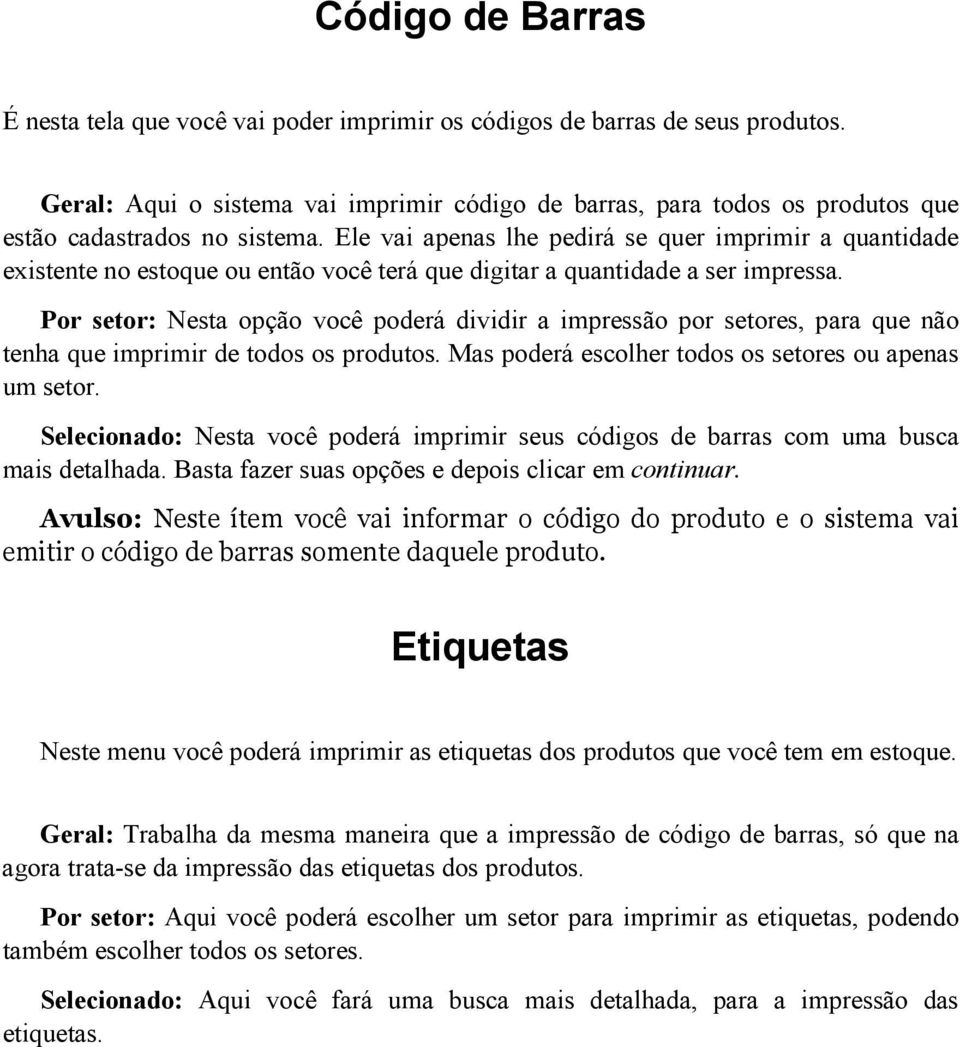 Código de Barras

É nesta tela que você vai poder imprimir os códigos de barras de seus produtos.

Geral: Aqui o sistema vai imprimir código de barras, para todos os produtos que estão cadastrados no sistema. Ele vai apenas lhe pedirá se quer imprimir a quantidade existente no estoque ou então você terá que digitar a quantidade a ser impressa.

Por setor: Nesta opção você poderá dividir a impressão por setores, para que não tenha que imprimir de todos os produtos. Mas poderá escolher todos os setores ou apenas um setor.

Selecionado: Nesta você poderá imprimir seus códigos de barras com uma busca mais detalhada. Basta fazer suas opções e depois clicar em continuar.

Avulso: Neste ítem você vai informar o código do produto e o sistema vai emitir o código de barras somente daquele produto.

Etiquetas

Neste menu você poderá imprimir as etiquetas dos produtos que você tem em estoque.

Geral: Trabalha da mesma maneira que a impressão de código de barras, só que na agora trata-se da impressão das etiquetas dos produtos.

Por setor: Aqui você poderá escolher um setor para imprimir as etiquetas, podendo também escolher todos os setores.

Selecionado: Aqui você fará uma busca mais detalhada, para a impressão das etiquetas.